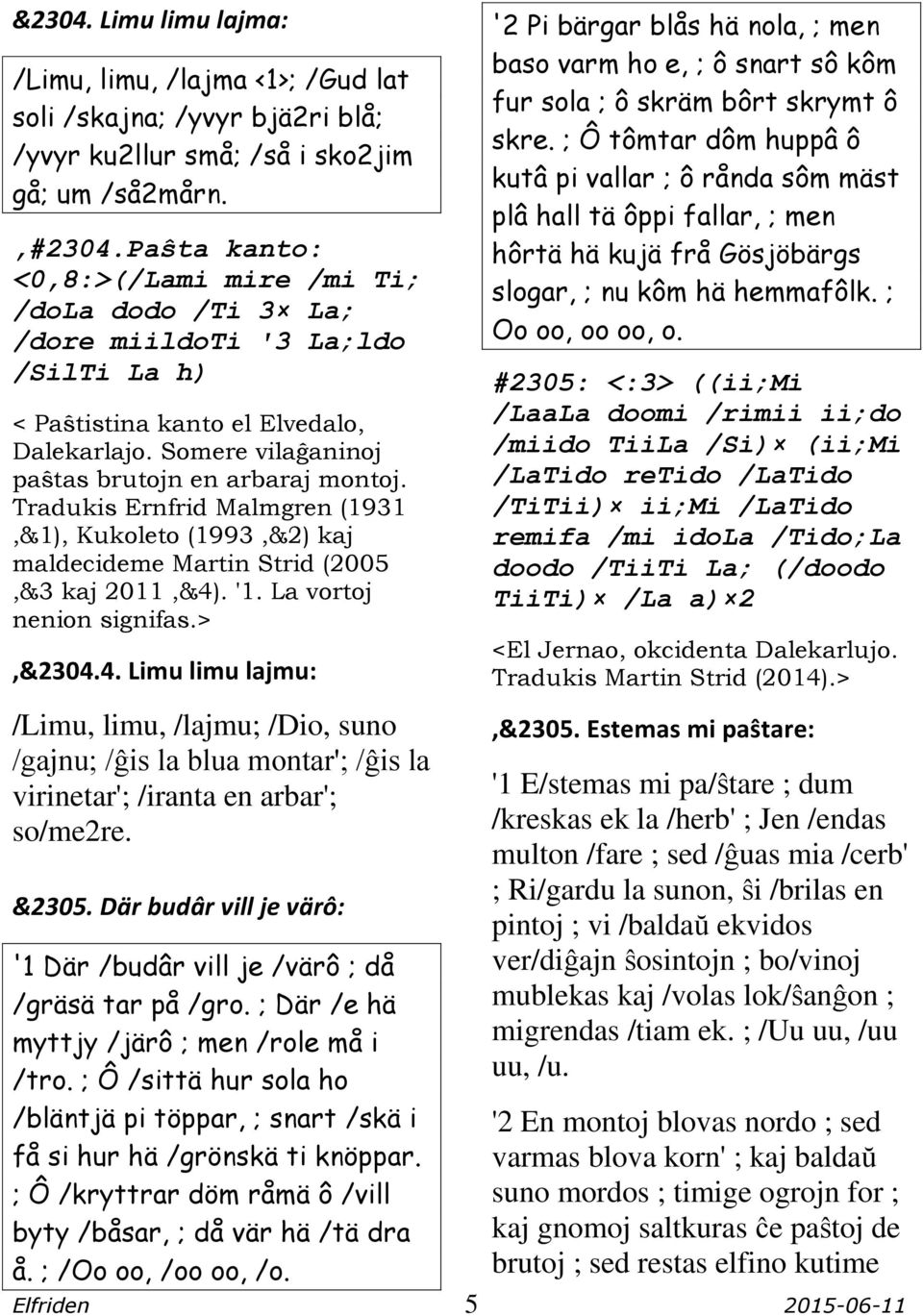 &2304. Limu limu lajma:

/Limu, limu, /lajma <1>; /Gud lat soli /skajna; /yvyr bjä2ri blå; /yvyr ku2llur små; /så i sko2jim gå; um /så2mårn.

,#2304.Paŝta kanto: <0,8:>(/Lami mire /mi Ti; /doLa dodo /Ti 3× La; /dore miildoTi '3 La;ldo /SilTi La h)

< Paŝtistina kanto el Elvedalo, Dalekarlajo. Somere vilaĝaninoj paŝtas brutojn en arbaraj montoj. Tradukis Ernfrid Malmgren (1931 ,&1), Kukoleto (1993 ,&2) kaj maldecideme Martin Strid (2005 ,&3 kaj 2011 ,&4). '1. La vortoj nenion signifas.>

,&2304.4. Limu limu lajmu:

/Limu, limu, /lajmu; /Dio, suno /gajnu; /ĝis la blua montar'; /ĝis la virinetar'; /iranta en arbar'; so/me2re.

&2305. Där budâr vill je värô:

'1 Där /budâr vill je /värô ; då /gräsä tar på /gro. ; Där /e hä myttjy /järô ; men /role må i /tro. ; Ô /sittä hur sola ho /bläntjä pi töppar, ; snart /skä i få si hur hä /grönskä ti knöppar. ; Ô /kryttrar döm råmä ô /vill byty /båsar, ; då vär hä /tä dra å. ; /Oo oo, /oo oo, /o.

'2 Pi bärgar blås hä nola, ; men baso varm ho e, ; ô snart sô kôm fur sola ; ô skräm bôrt skrymt ô skre. ; Ô tômtar dôm huppâ ô kutâ pi vallar ; ô rånda sôm mäst plâ hall tä ôppi fallar, ; men hôrtä hä kujä frå Gösjöbärgs slogar, ; nu kôm hä hemmafôlk. ; Oo oo, oo oo, o.

#2305: <:3> ((ii;Mi /LaaLa doomi /rimii ii;do /miido TiiLa /Si)× (ii;Mi /LaTido reTido /LaTido /TiTii)× ii;Mi /LaTido remifa /mi idoLa /Tido;La doodo /TiiTi La; (/doodo TiiTi)× /La a)×2

<El Jernao, okcidenta Dalekarlujo. Tradukis Martin Strid (2014).>

,&2305. Estemas mi paŝtare:

'1 E/stemas mi pa/ŝtare ; dum /kreskas ek la /herb' ; Jen /endas multon /fare ; sed /ĝuas mia /cerb' ; Ri/gardu la sunon, ŝi /brilas en pintoj ; vi /baldaŭ ekvidos ver/diĝajn ŝosintojn ; bo/vinoj mublekas kaj /volas lok/ŝanĝon ; migrendas /tiam ek. ; /Uu uu, /uu uu, /u.

'2 En montoj blovas nordo ; sed varmas blova korn' ; kaj baldaŭ suno mordos ; timige ogrojn for ; kaj gnomoj saltkuras ĉe paŝtoj de brutoj ; sed restas elfino kutime

Elfriden 5 2015-06-11